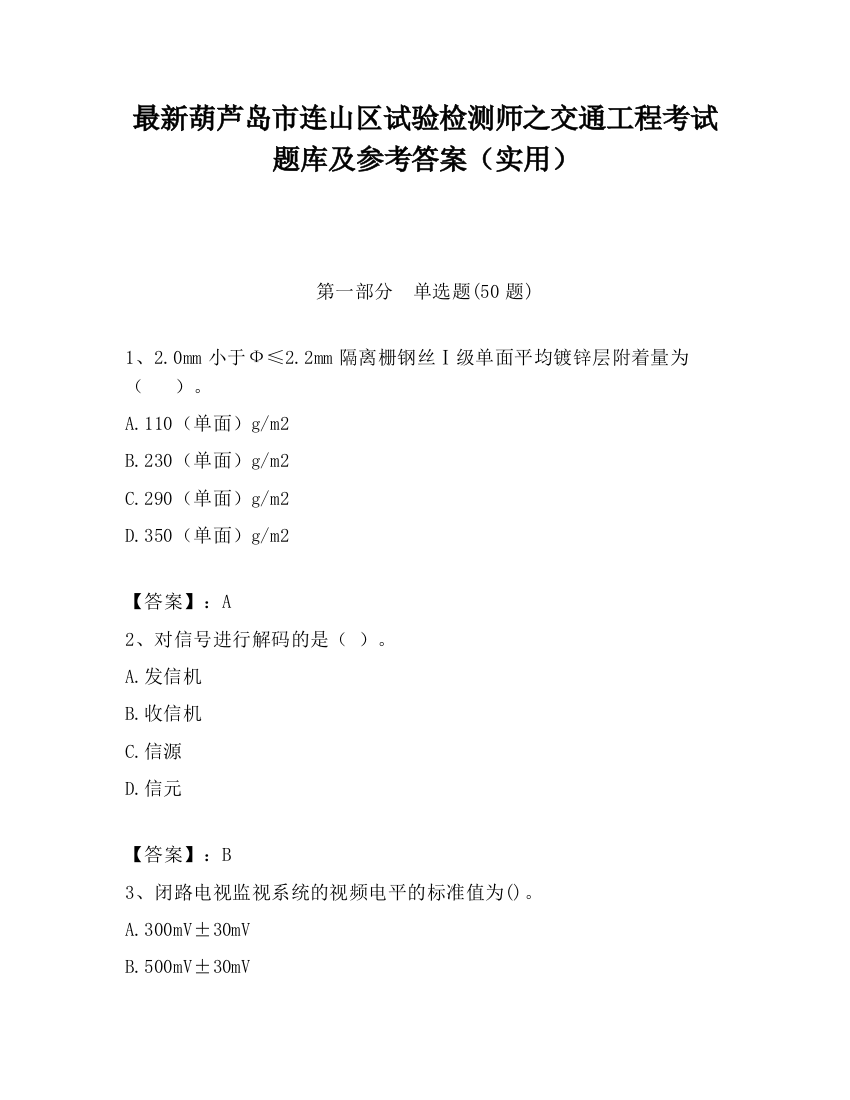 最新葫芦岛市连山区试验检测师之交通工程考试题库及参考答案（实用）

第一部分　单选题(50 题)

1、2.0mm 小于Φ≤2.2mm 隔离栅钢丝Ⅰ级单面平均镀锌层附着量为（　）。

A.110（单面）g/m2

B.230（单面）g/m2

C.290（单面）g/m2

D.350（单面）g/m2

【答案】：A

2、对信号进行解码的是（ ）。

A.发信机

B.收信机

C.信源

D.信元

【答案】：B

3、闭路电视监视系统的视频电平的标准值为()。

A.300mV±30mV

B.500mV±30mV